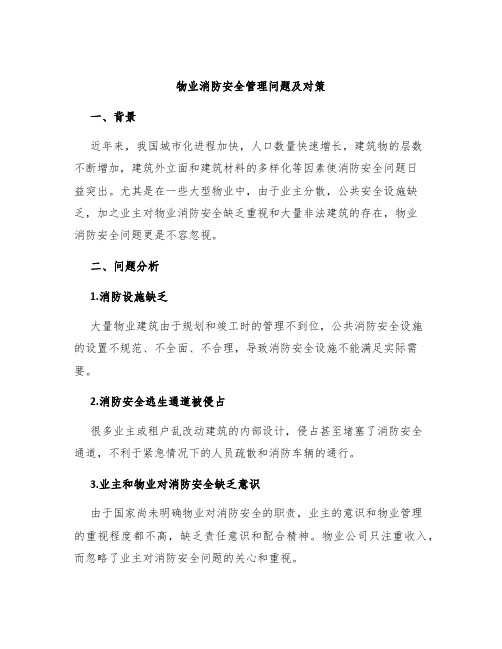 物业消防安全管理问题及对策

一、背景

近年来，我国城市化进程加快，人口数量快速增长，建筑物的层数不断增加，建筑外立面和建筑材料的多样化等因素使消防安全问题日益突出。尤其是在一些大型物业中，由于业主分散，公共安全设施缺乏，加之业主对物业消防安全缺乏重视和大量非法建筑的存在，物业消防安全问题更是不容忽视。

二、问题分析

1.消防设施缺乏

大量物业建筑由于规划和竣工时的管理不到位，公共消防安全设施的设置不规范、不全面、不合理，导致消防安全设施不能满足实际需要。

2.消防安全逃生通道被侵占

很多业主或租户乱改动建筑的内部设计，侵占甚至堵塞了消防安全通道，不利于紧急情况下的人员疏散和消防车辆的通行。

3.业主和物业对消防安全缺乏意识

由于国家尚未明确物业对消防安全的职责，业主的意识和物业管理的重视程度都不高，缺乏责任意识和配合精神。物业公司只注重收入，而忽略了业主对消防安全问题的关心和重视。